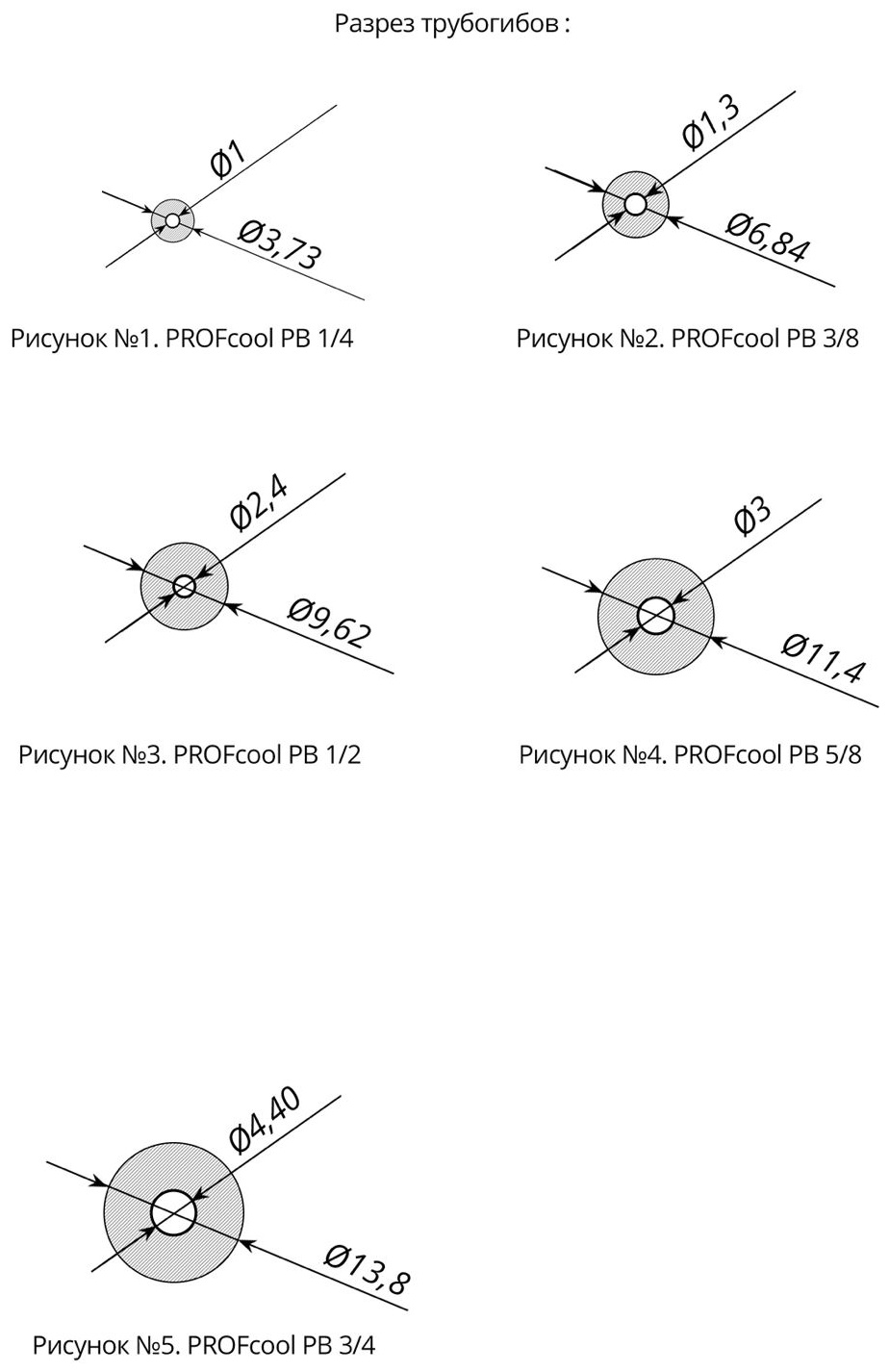 Разрез трубогибов :

Ø1

Ø3,73

Рисунок №1. PROFcool PB 1/4

Ø1,3

Ø6,84

Рисунок №2. PROFcool PB 3/8

Ø2,4

Ø9,62

Рисунок №3. PROFcool PB 1/2

Ø3

Ø11,4

Рисунок №4. PROFcool PB 5/8

Ø4,40

Ø13,8

Рисунок №5. PROFcool PB 3/4